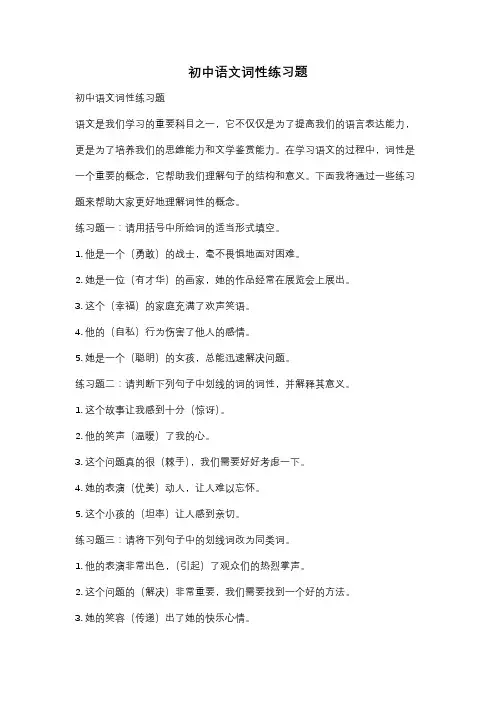 初中语文词性练习题

初中语文词性练习题

语文是我们学习的重要科目之一，它不仅仅是为了提高我们的语言表达能力，更是为了培养我们的思维能力和文学鉴赏能力。在学习语文的过程中，词性是一个重要的概念，它帮助我们理解句子的结构和意义。下面我将通过一些练习题来帮助大家更好地理解词性的概念。

练习题一：请用括号中所给词的适当形式填空。

1. 他是一个（勇敢）的战士，毫不畏惧地面对困难。

2. 她是一位（有才华）的画家，她的作品经常在展览会上展出。

3. 这个（幸福）的家庭充满了欢声笑语。

4. 他的（自私）行为伤害了他人的感情。

5. 她是一个（聪明）的女孩，总能迅速解决问题。

练习题二：请判断下列句子中划线的词的词性，并解释其意义。

1. 这个故事让我感到十分（惊讶）。

2. 他的笑声（温暖）了我的心。

3. 这个问题真的很（棘手），我们需要好好考虑一下。

4. 她的表演（优美）动人，让人难以忘怀。

5. 这个小孩的（坦率）让人感到亲切。

练习题三：请将下列句子中的划线词改为同类词。

1. 他的表演非常出色，（引起）了观众们的热烈掌声。

2. 这个问题的（解决）非常重要，我们需要找到一个好的方法。

3. 她的笑容（传递）出了她的快乐心情。